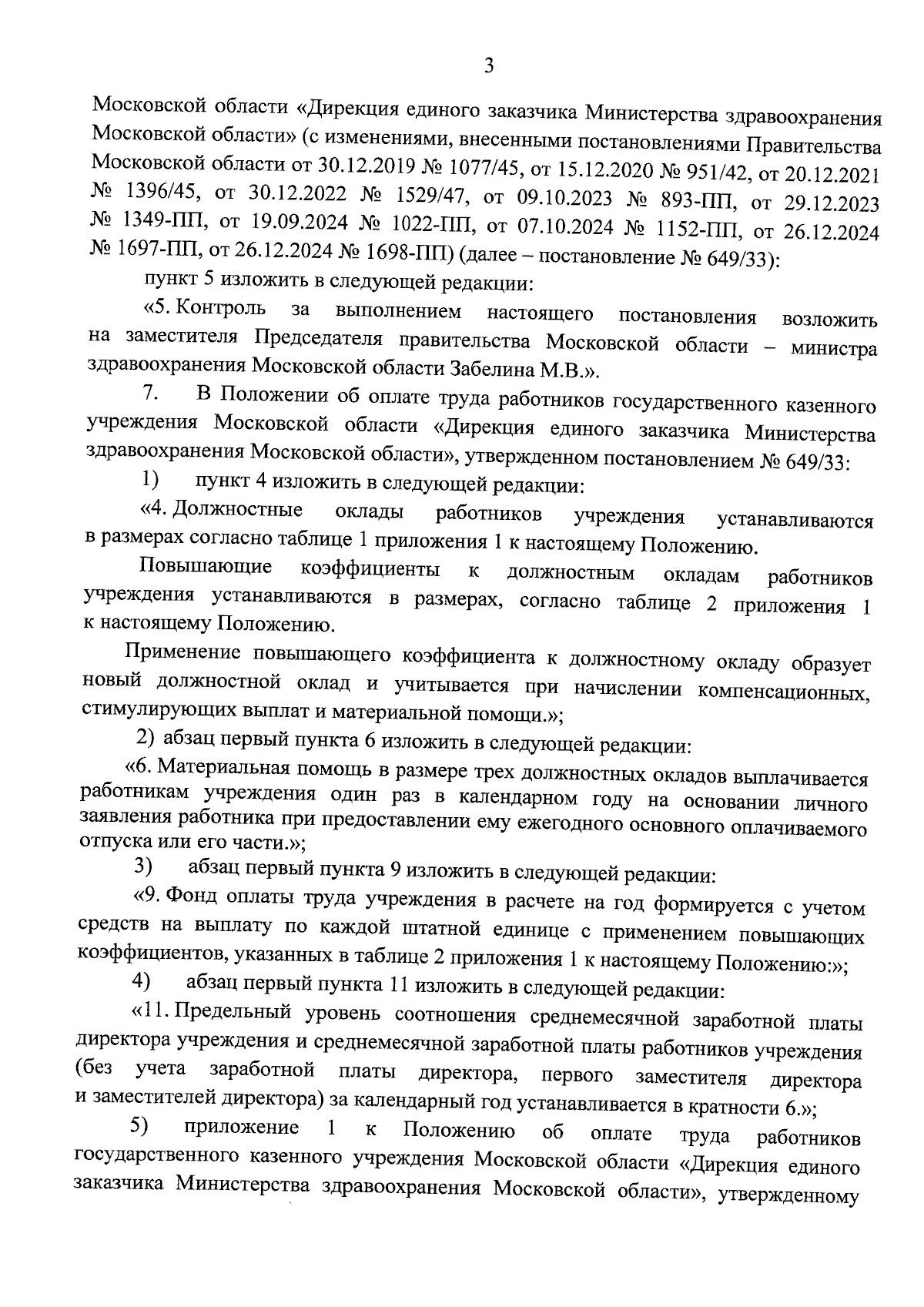 3

Московской области «Дирекция единого заказчика Министерства здравоохранения Московской области» (с изменениями, внесенными постановлениями Правительства Московской области от 30.12.2019 № 1077/45, от 15.12.2020 № 951/42, от 20.12.2021 № 1396/45, от 30.12.2022 № 1529/47, от 09.10.2023 № 893-ПП, от 29.12.2023 № 1349-ПП, от 19.09.2024 № 1022-ПП, от 07.10.2024 № 1152-ПП, от 26.12.2024 № 1697-ПП, от 26.12.2024 № 1698-ПП) (далее – постановление № 649/33):

пункт 5 изложить в следующей редакции:

«5. Контроль за выполнением настоящего постановления возложить на заместителя Председателя правительства Московской области – министра здравоохранения Московской области Забелина М.В.».

7. В Положении об оплате труда работников государственного казенного учреждения Московской области «Дирекция единого заказчика Министерства здравоохранения Московской области», утвержденном постановлением № 649/33:

1) пункт 4 изложить в следующей редакции:

«4. Должностные оклады работников учреждения устанавливаются в размерах согласно таблице 1 приложения 1 к настоящему Положению.

Повышающие коэффициенты к должностным окладам работников учреждения устанавливаются в размерах, согласно таблице 2 приложения 1 к настоящему Положению.

Применение повышающего коэффициента к должностному окладу образует новый должностной оклад и учитывается при начислении компенсационных, стимулирующих выплат и материальной помощи.»;

2) абзац первый пункта 6 изложить в следующей редакции:

«6. Материальная помощь в размере трех должностных окладов выплачивается работникам учреждения один раз в календарном году на основании личного заявления работника при предоставлении ему ежегодного основного оплачиваемого отпуска или его части.»;

3) абзац первый пункта 9 изложить в следующей редакции:

«9. Фонд оплаты труда учреждения в расчете на год формируется с учетом средств на выплату по каждой штатной единице с применением повышающих коэффициентов, указанных в таблице 2 приложения 1 к настоящему Положению:»;

4) абзац первый пункта 11 изложить в следующей редакции:

«11. Предельный уровень соотношения среднемесячной заработной платы директора учреждения и среднемесячной заработной платы работников учреждения (без учета заработной платы директора, первого заместителя директора и заместителей директора) за календарный год устанавливается в кратности 6.»;

5) приложение 1 к Положению об оплате труда работников государственного казенного учреждения Московской области «Дирекция единого заказчика Министерства здравоохранения Московской области», утвержденному